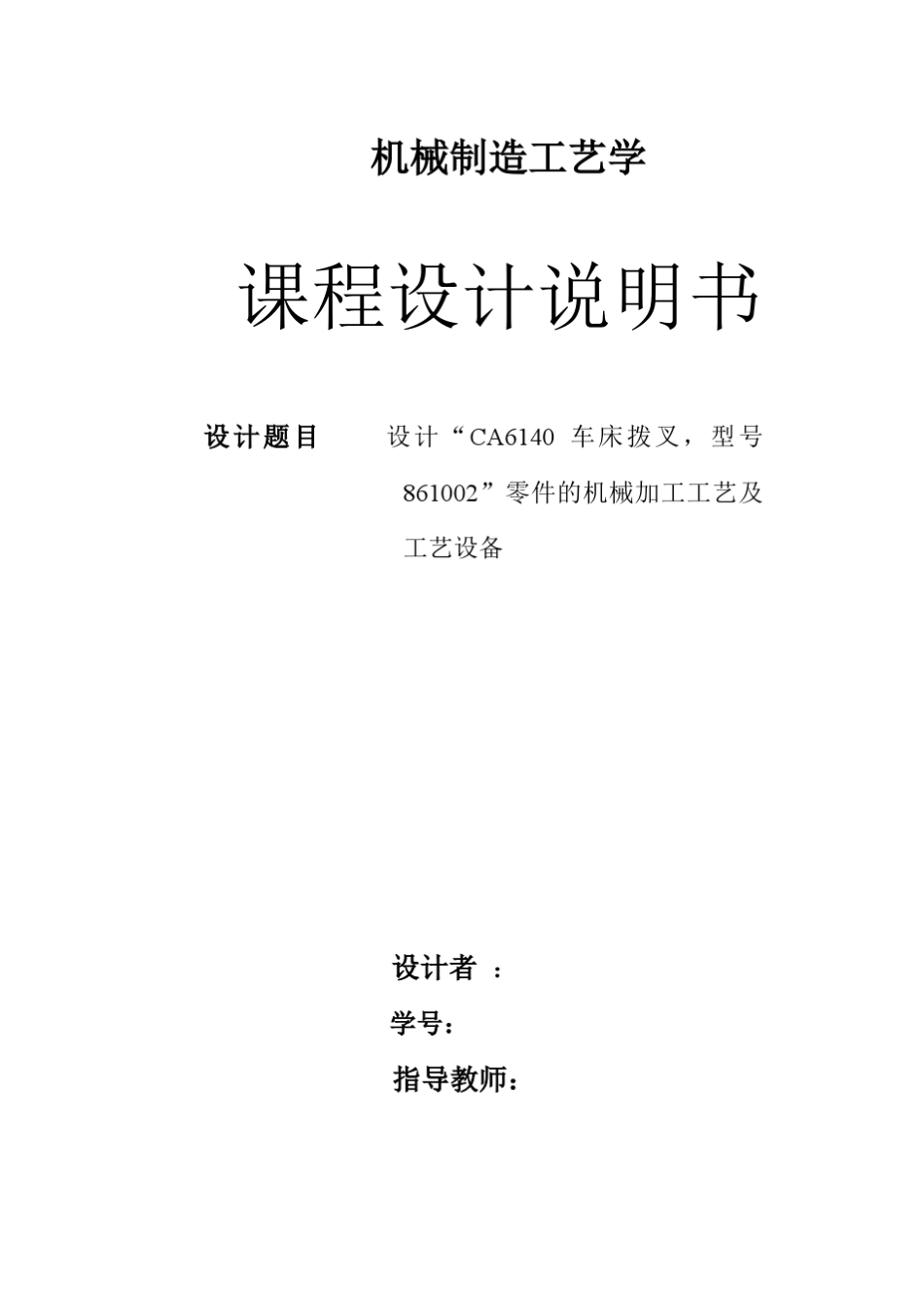 机械制造工艺学

课程设计说明书

设计题目　设计“CA6140 车床拨叉，型号861002”零件的机械加工工艺及工艺设备

设计者 ：
学号：
指导教师：